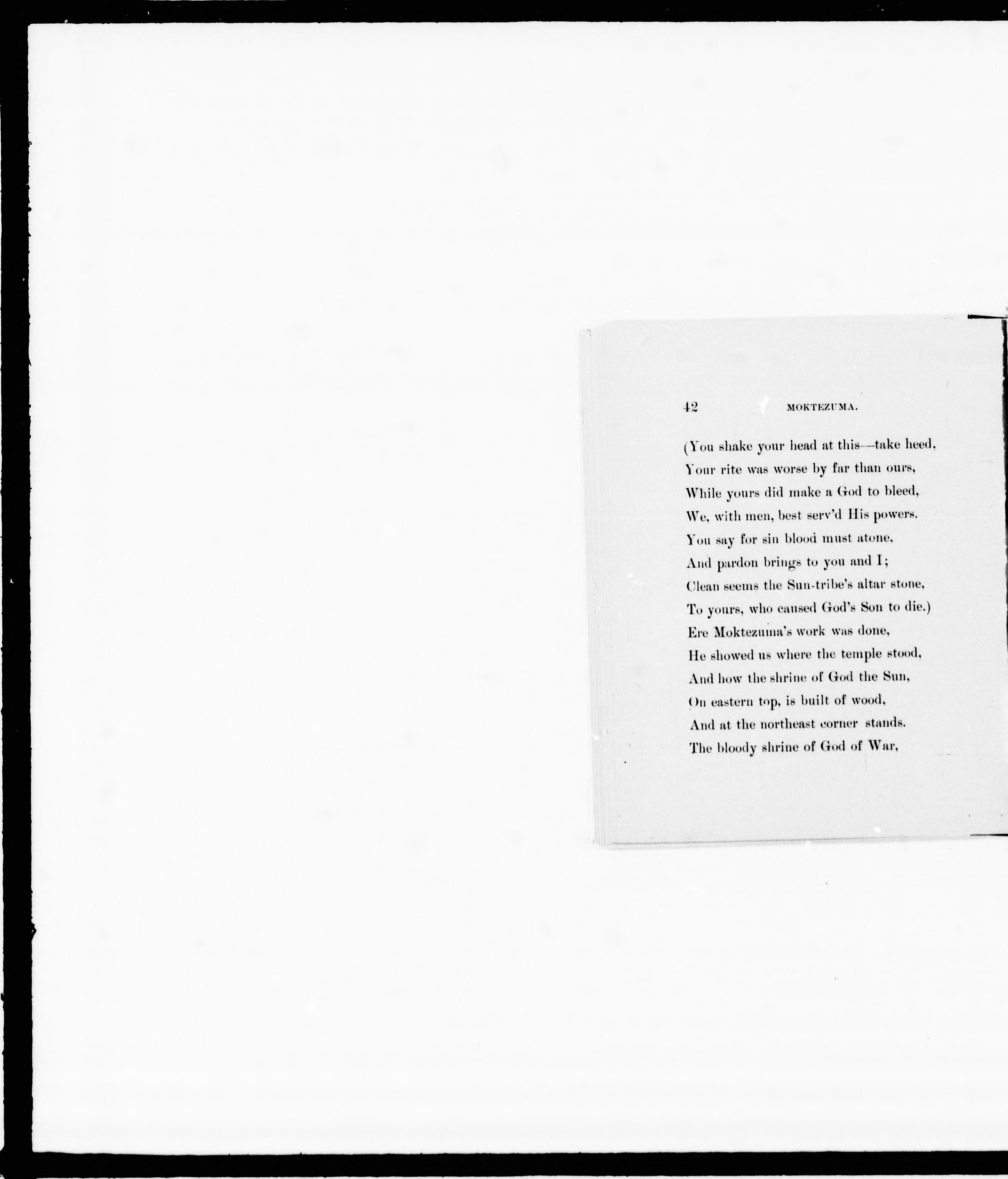 42 MOKTEZUMA.

(You shake your head at this—take heed,
Your rite was worse by far than ours,
While yours did make a God to bleed,
We, with men, best serv'd His powers.
You say for sin blood must atone,
And pardon brings to you and I;
Clean seems the Sun-tribe's altar stone,
To yours, who caused God's Son to die.)
Ere Moktezuma's work was done,
He showed us where the temple stood,
And how the shrine of God the Sun,
On eastern top, is built of wood,
And at the northeast corner stands.
The bloody shrine of God of War,